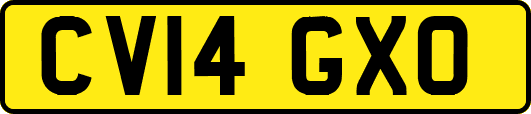 CV14 GXO